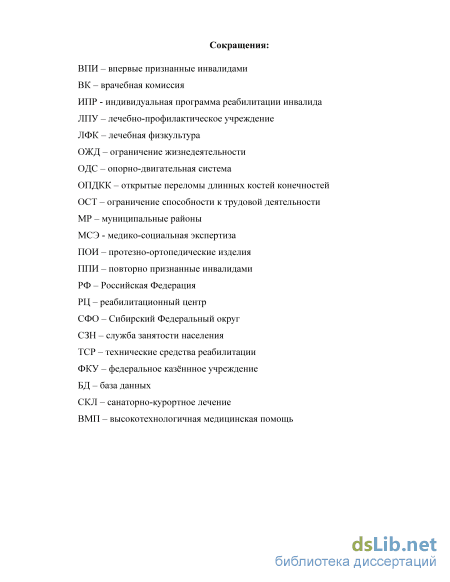 Сокращения:

ВПИ – впервые признанные инвалидами

ВК – врачебная комиссия

ИПР - индивидуальная программа реабилитации инвалида

ЛПУ – лечебно-профилактическое учреждение

ЛФК – лечебная физкультура

ОЖД – ограничение жизнедеятельности

ОДС – опорно-двигательная система

ОПДКК – открытые переломы длинных костей конечностей

ОСТ – ограничение способности к трудовой деятельности

МР – муниципальные районы

МСЭ - медико-социальная экспертиза

ПОИ – протезно-ортопедические изделия

ППИ – повторно признанные инвалидами

РФ – Российская Федерация

РЦ – реабилитационный центр

СФО – Сибирский Федеральный округ

СЗН – служба занятости населения

ТСР – технические средства реабилитации

ФКУ – федеральное казённное учреждение

БД – база данных

СКЛ – санаторно-курортное лечение

ВМП – высокотехнологичная медицинская помощь

dsLib.net
библиотека диссертаций